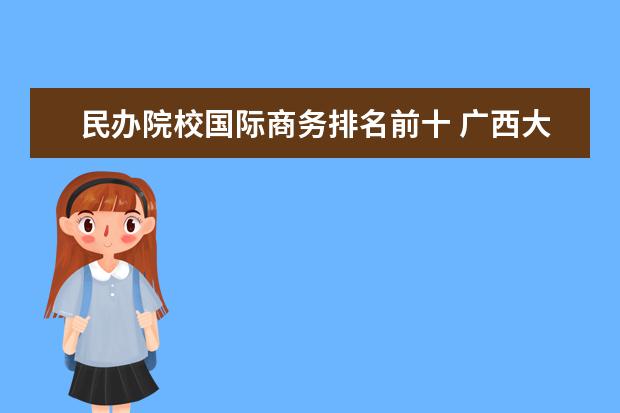 民办院校国际商务排名前十 广西大